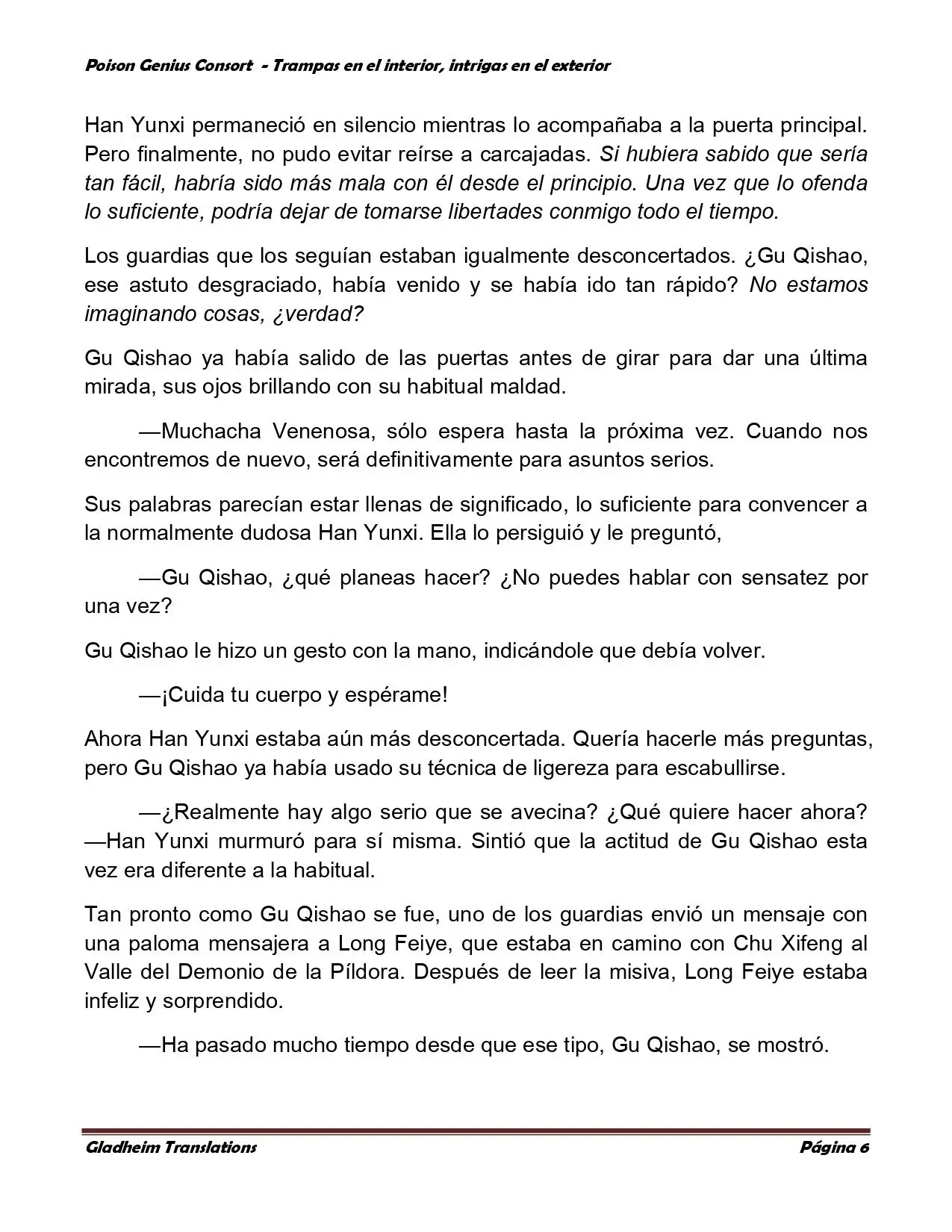 Poison Genius Consort  - Trampas en el interior, intrigas en el exterior

Han Yunxi permaneció en silencio mientras lo acompañaba a la puerta principal. Pero finalmente, no pudo evitar reírse a carcajadas. Si hubiera sabido que sería tan fácil, habría sido más mala con él desde el principio. Una vez que lo ofenda lo suficiente, podría dejar de tomarse libertades conmigo todo el tiempo.

Los guardias que los seguían estaban igualmente desconcertados. ¿Gu Qishao, ese astuto desgraciado, había venido y se había ido tan rápido? No estamos imaginando cosas, ¿verdad?

Gu Qishao ya había salido de las puertas antes de girar para dar una última mirada, sus ojos brillando con su habitual maldad.

—Muchacha Venenosa, sólo espera hasta la próxima vez. Cuando nos encontremos de nuevo, será definitivamente para asuntos serios.

Sus palabras parecían estar llenas de significado, lo suficiente para convencer a la normalmente dudosa Han Yunxi. Ella lo persiguió y le preguntó,

—Gu Qishao, ¿qué planeas hacer? ¿No puedes hablar con sensatez por una vez?

Gu Qishao le hizo un gesto con la mano, indicándole que debía volver.

—¡Cuida tu cuerpo y espérame!

Ahora Han Yunxi estaba aún más desconcertada. Quería hacerle más preguntas, pero Gu Qishao ya había usado su técnica de ligereza para escabullirse.

—¿Realmente hay algo serio que se avecina? ¿Qué quiere hacer ahora? —Han Yunxi murmuró para sí misma. Sintió que la actitud de Gu Qishao esta vez era diferente a la habitual.

Tan pronto como Gu Qishao se fue, uno de los guardias envió un mensaje con una paloma mensajera a Long Feiye, que estaba en camino con Chu Xifeng al Valle del Demonio de la Píldora. Después de leer la misiva, Long Feiye estaba infeliz y sorprendido.

—Ha pasado mucho tiempo desde que ese tipo, Gu Qishao, se mostró.

Gladheim Translations
Página 6